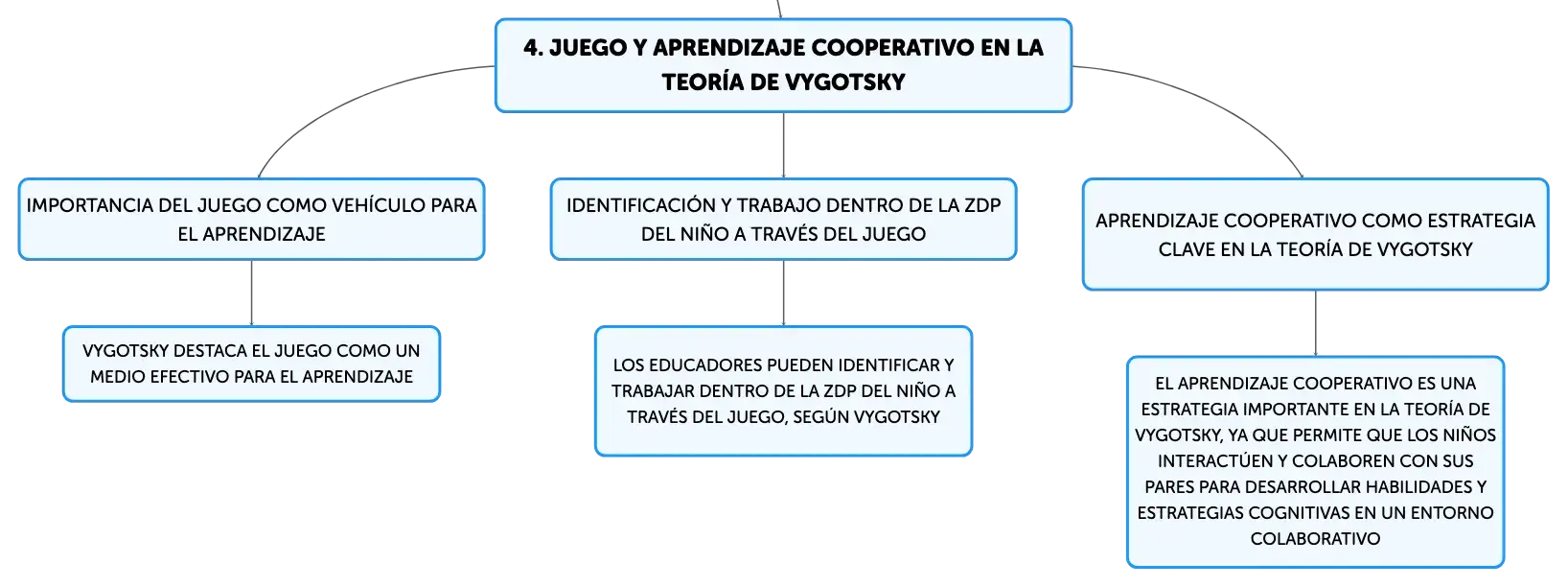 4. JUEGO Y APRENDIZAJE COOPERATIVO EN LA TEORÍA DE VYGOTSKY

IMPORTANCIA DEL JUEGO COMO VEHÍCULO PARA EL APRENDIZAJE

VYGOTSKY DESTACA EL JUEGO COMO UN MEDIO EFECTIVO PARA EL APRENDIZAJE

IDENTIFICACIÓN Y TRABAJO DENTRO DE LA ZDP DEL NIÑO A TRAVÉS DEL JUEGO

LOS EDUCADORES PUEDEN IDENTIFICAR Y TRABAJAR DENTRO DE LA ZDP DEL NIÑO A TRAVÉS DEL JUEGO, SEGÚN VYGOTSKY

APRENDIZAJE COOPERATIVO COMO ESTRATEGIA CLAVE EN LA TEORÍA DE VYGOTSKY

EL APRENDIZAJE COOPERATIVO ES UNA ESTRATEGIA IMPORTANTE EN LA TEORÍA DE VYGOTSKY, YA QUE PERMITE QUE LOS NIÑOS INTERACTÚEN Y COLABOREN CON SUS PARES PARA DESARROLLAR HABILIDADES Y ESTRATEGIAS COGNITIVAS EN UN ENTORNO COLABORATIVO